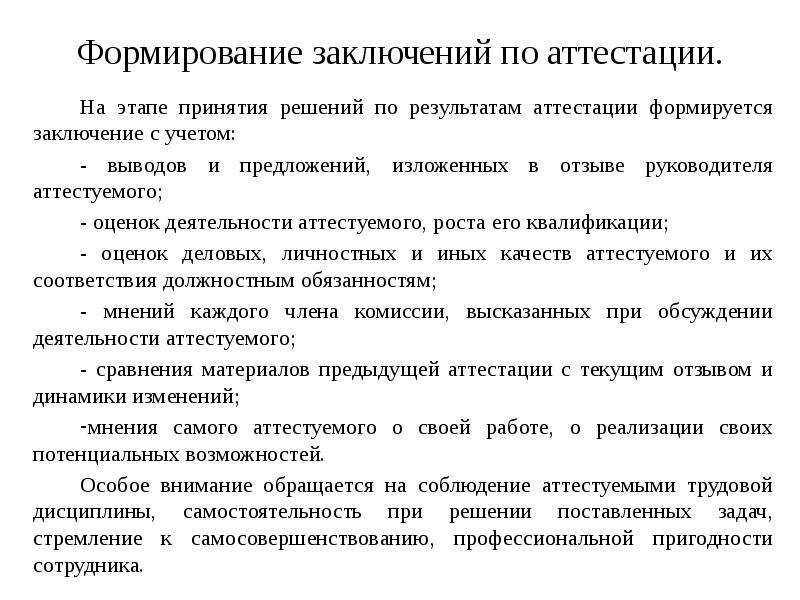 Формирование заключений по аттестации.

На этапе принятия решений по результатам аттестации формируется заключение с учетом:

- выводов и предложений, изложенных в отзыве руководителя аттестуемого;

- оценок деятельности аттестуемого, роста его квалификации;

- оценок деловых, личностных и иных качеств аттестуемого и их соответствия должностным обязанностям;

- мнений каждого члена комиссии, высказанных при обсуждении деятельности аттестуемого;

- сравнения материалов предыдущей аттестации с текущим отзывом и динамики изменений;

-мнения самого аттестуемого о своей работе, о реализации своих потенциальных возможностей.

Особое внимание обращается на соблюдение аттестуемыми трудовой дисциплины, самостоятельность при решении поставленных задач, стремление к самосовершенствованию, профессиональной пригодности сотрудника.